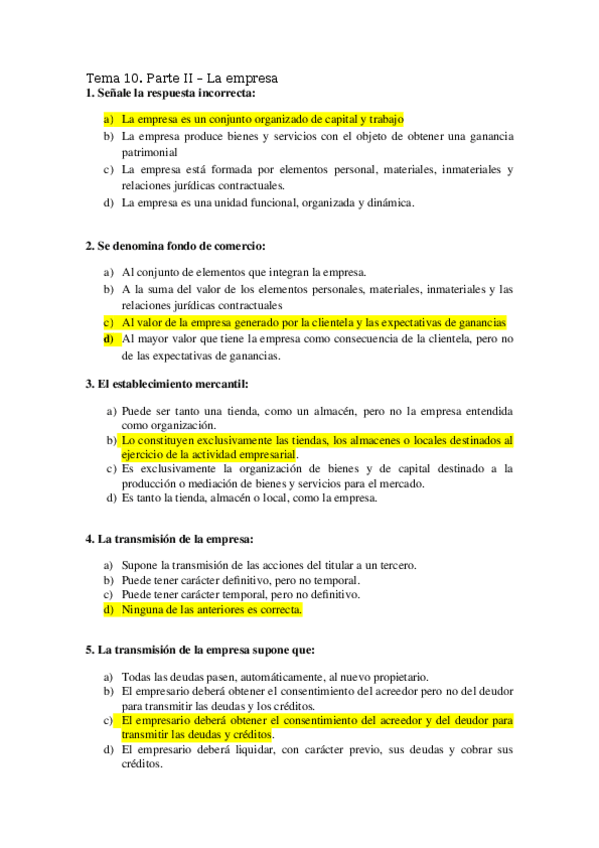 Tema 10. Parte II – La empresa
1. Señale la respuesta incorrecta:

a) La empresa es un conjunto organizado de capital y trabajo
b) La empresa produce bienes y servicios con el objeto de obtener una ganancia patrimonial
c) La empresa está formada por elementos personal, materiales, inmateriales y relaciones jurídicas contractuales.
d) La empresa es una unidad funcional, organizada y dinámica.

2. Se denomina fondo de comercio:

a) Al conjunto de elementos que integran la empresa.
b) A la suma del valor de los elementos personales, materiales, inmateriales y las relaciones jurídicas contractuales
c) Al valor de la empresa generado por la clientela y las expectativas de ganancias
d) Al mayor valor que tiene la empresa como consecuencia de la clientela, pero no de las expectativas de ganancias.

3. El establecimiento mercantil:

a) Puede ser tanto una tienda, como un almacén, pero no la empresa entendida como organización.
b) Lo constituyen exclusivamente las tiendas, los almacenes o locales destinados al ejercicio de la actividad empresarial.
c) Es exclusivamente la organización de bienes y de capital destinado a la producción o mediación de bienes y servicios para el mercado.
d) Es tanto la tienda, almacén o local, como la empresa.

4. La transmisión de la empresa:

a) Supone la transmisión de las acciones del titular a un tercero.
b) Puede tener carácter definitivo, pero no temporal.
c) Puede tener carácter temporal, pero no definitivo.
d) Ninguna de las anteriores es correcta.

5. La transmisión de la empresa supone que:

a) Todas las deudas pasen, automáticamente, al nuevo propietario.
b) El empresario deberá obtener el consentimiento del acreedor pero no del deudor para transmitir las deudas y los créditos.
c) El empresario deberá obtener el consentimiento del acreedor y del deudor para transmitir las deudas y créditos.
d) El empresario deberá liquidar, con carácter previo, sus deudas y cobrar sus créditos.